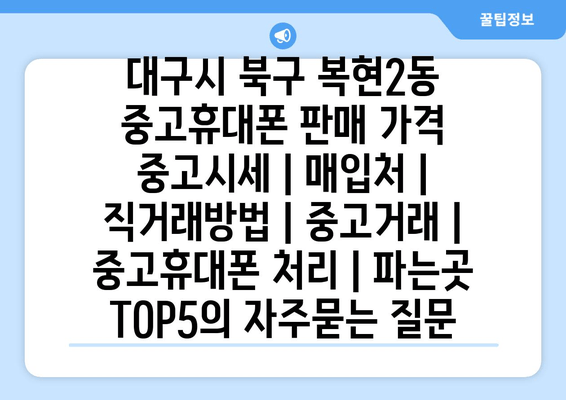 꿀팁정보

대구시 북구 복현2동 중고휴대폰 판매 가격 중고시세 | 매입처 | 직거래방법 | 중고거래 | 중고휴대폰 처리 | 파는곳 TOP5의 자주묻는 질문